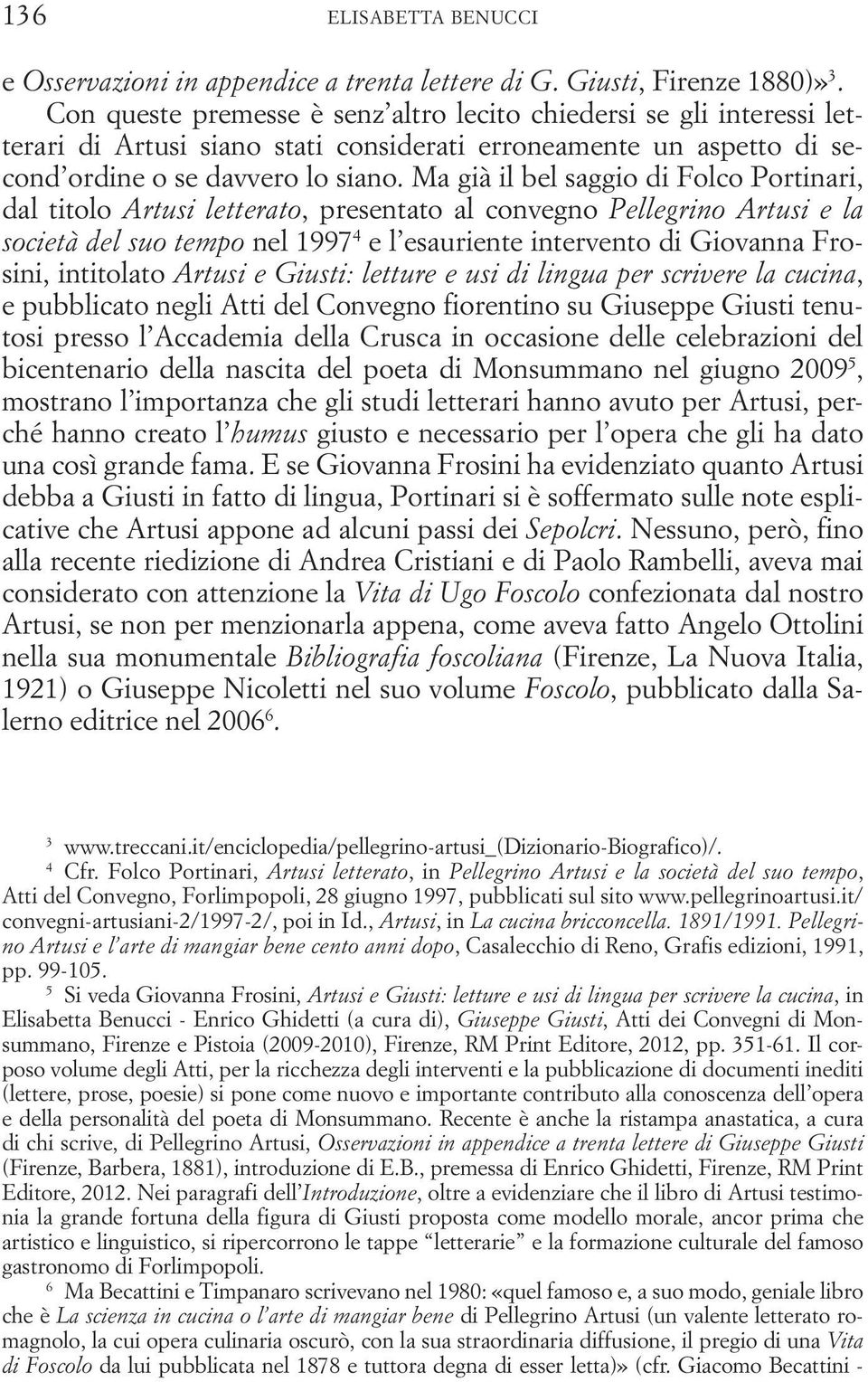 136 ELISABETTA BENUCCI

e Osservazioni in appendice a trenta lettere di G. Giusti, Firenze 1880)»$^3$.

Con queste premesse è senz'altro lecito chiedersi se gli interessi letterari di Artusi siano stati considerati erroneamente un aspetto di second'ordine o se davvero lo siano. Ma già il bel saggio di Folco Portinari, dal titolo Artusi letterato, presentato al convegno Pellegrino Artusi e la società del suo tempo nel 1997$^4$ e l'esauriente intervento di Giovanna Frosini, intitolato Artusi e Giusti: letture e usi di lingua per scrivere la cucina, e pubblicato negli Atti del Convegno fiorentino su Giuseppe Giusti tenutosi presso l'Accademia della Crusca in occasione delle celebrazioni del bicentenario della nascita del poeta di Monsummano nel giugno 2009$^5$, mostrano l'importanza che gli studi letterari hanno avuto per Artusi, perché hanno creato l'humus giusto e necessario per l'opera che gli ha dato una così grande fama. E se Giovanna Frosini ha evidenziato quanto Artusi debba a Giusti in fatto di lingua, Portinari si è soffermato sulle note esplicative che Artusi appone ad alcuni passi dei Sepolcri. Nessuno, però, fino alla recente riedizione di Andrea Cristiani e di Paolo Rambelli, aveva mai considerato con attenzione la Vita di Ugo Foscolo confezionata dal nostro Artusi, se non per menzionarla appena, come aveva fatto Angelo Ottolini nella sua monumentale Bibliografia foscoliana (Firenze, La Nuova Italia, 1921) o Giuseppe Nicoletti nel suo volume Foscolo, pubblicato dalla Salerno editrice nel 2006$^6$.

$^3$ www.treccani.it/enciclopedia/pellegrino-artusi_(Dizionario-Biografico)/.

$^4$ Cfr. Folco Portinari, Artusi letterato, in Pellegrino Artusi e la società del suo tempo, Atti del Convegno, Forlimpopoli, 28 giugno 1997, pubblicati sul sito www.pellegrinoartusi.it/convegni-artusiani-2/1997-2/, poi in Id., Artusi, in La cucina bricconcella. 1891/1991. Pellegrino Artusi e l'arte di mangiar bene cento anni dopo, Casalecchio di Reno, Grafis edizioni, 1991, pp. 99-105.

$^5$ Si veda Giovanna Frosini, Artusi e Giusti: letture e usi di lingua per scrivere la cucina, in Elisabetta Benucci - Enrico Ghidetti (a cura di), Giuseppe Giusti, Atti dei Convegni di Monsummano, Firenze e Pistoia (2009-2010), Firenze, RM Print Editore, 2012, pp. 351-61. Il corposo volume degli Atti, per la ricchezza degli interventi e la pubblicazione di documenti inediti (lettere, prose, poesie) si pone come nuovo e importante contributo alla conoscenza dell'opera e della personalità del poeta di Monsummano. Recente è anche la ristampa anastatica, a cura di chi scrive, di Pellegrino Artusi, Osservazioni in appendice a trenta lettere di Giuseppe Giusti (Firenze, Barbera, 1881), introduzione di E.B., premessa di Enrico Ghidetti, Firenze, RM Print Editore, 2012. Nei paragrafi dell'Introduzione, oltre a evidenziare che il libro di Artusi testimonia la grande fortuna della figura di Giusti proposta come modello morale, ancor prima che artistico e linguistico, si ripercorrono le tappe "letterarie" e la formazione culturale del famoso gastronomo di Forlimpopoli.

$^6$ Ma Becattini e Timpanaro scrivevano nel 1980: «quel famoso e, a suo modo, geniale libro che è La scienza in cucina o l'arte di mangiar bene di Pellegrino Artusi (un valente letterato romagnolo, la cui opera culinaria oscurò, con la sua straordinaria diffusione, il pregio di una Vita di Foscolo da lui pubblicata nel 1878 e tuttora degna di esser letta)» (cfr. Giacomo Becattini -